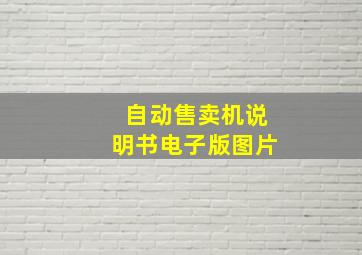 自动售卖机说明书电子版图片